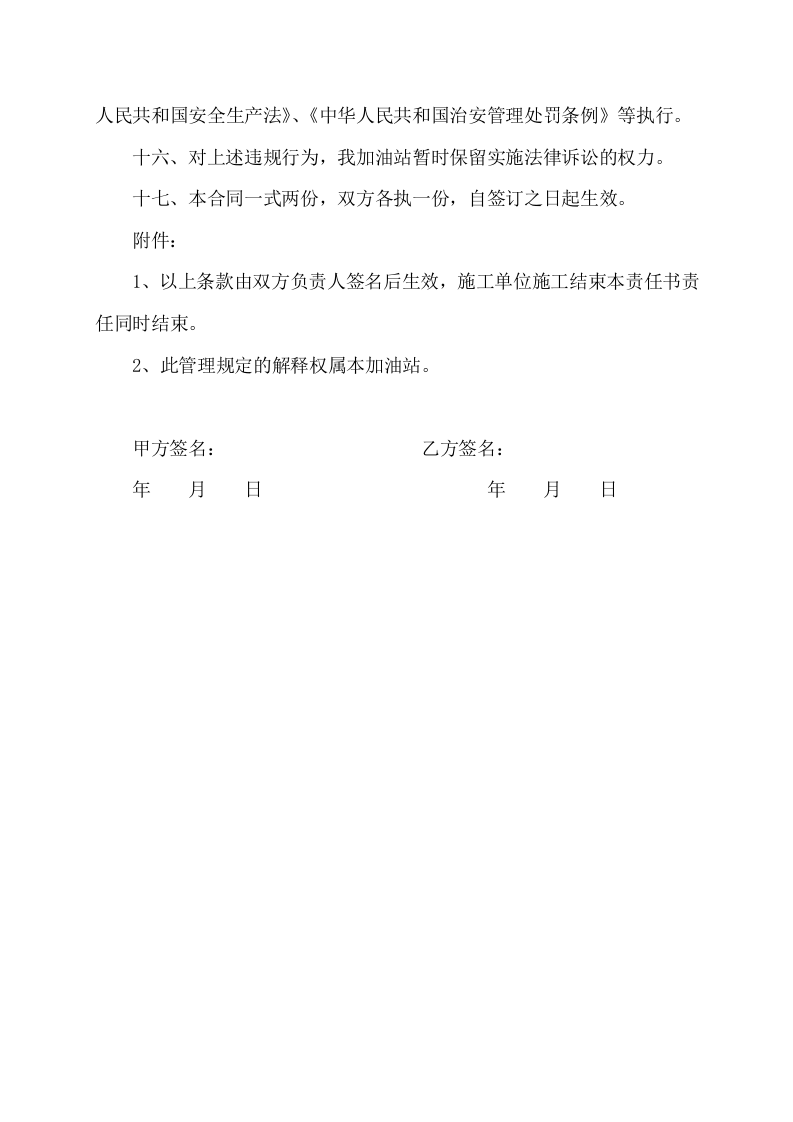 人民共和国安全生产法》、《中华人民共和国治安管理处罚条例》等执行。

十六、对上述违规行为，我加油站暂时保留实施法律诉讼的权力。

十七、本合同一式两份，双方各执一份，自签订之日起生效。

附件：

1、以上条款由双方负责人签名后生效，施工单位施工结束本责任书责任同时结束。

2、此管理规定的解释权属本加油站。

甲方签名： 乙方签名：

年 月 日 年 月 日